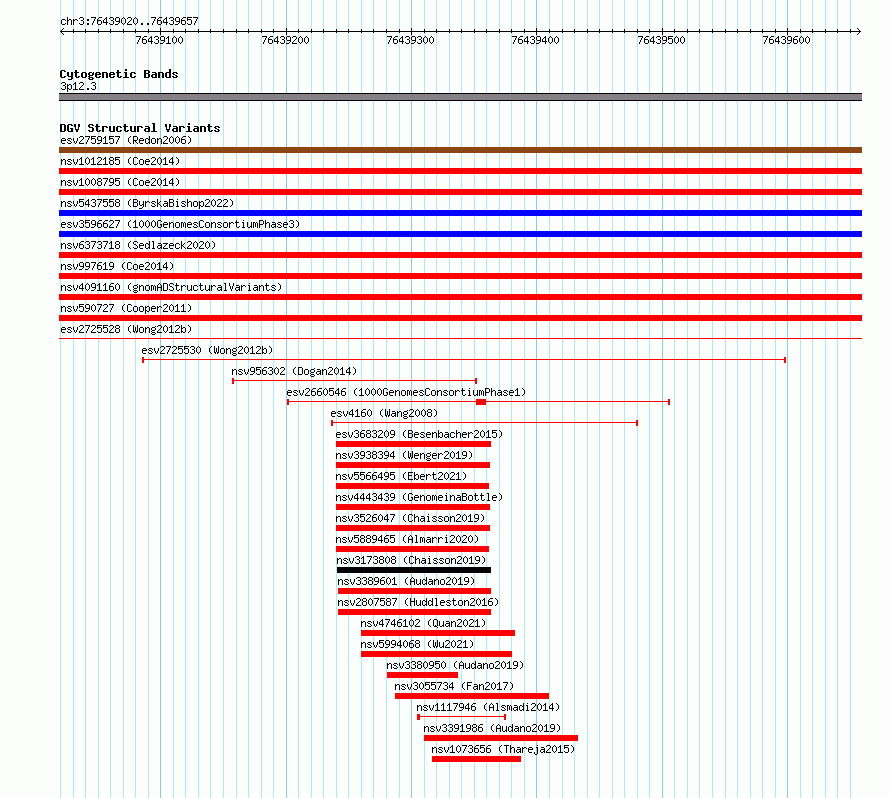 chr3:76439020..76439657

76439100
76439200
76439300
76439400
76439500
76439600

Cytogenetic Bands
3p12.3

DGV Structural Variants
esv2759157 (Redon2006)
nsv1012185 (Coe2014)
nsv1008795 (Coe2014)
nsv5437558 (ByrskaBishop2022)
esv3596627 (1000GenomesConsortiumPhase3)
nsv6373718 (Sedlazeck2020)
nsv997619 (Coe2014)
nsv4091160 (gnomADStructuralVariants)
nsv590727 (Cooper2011)
esv2725528 (Wong2012b)
esv2725530 (Wong2012b)
nsv956302 (Dogan2014)
esv2660546 (1000GenomesConsortiumPhase1)
esv4160 (Wang2008)
esv3683209 (Besenbacher2015)
nsv3938394 (Wenger2019)
nsv5566495 (Ebert2021)
nsv4443439 (GenomeinaBottle)
nsv3526047 (Chaisson2019)
nsv5889465 (Almarri2020)
nsv3173808 (Chaisson2019)
nsv3389601 (Audano2019)
nsv2807587 (Huddleston2016)
nsv4746102 (Quan2021)
nsv5994068 (Wu2021)
nsv3380950 (Audano2019)
nsv3055734 (Fan2017)
nsv1117946 (Alsmadi2014)
nsv3391986 (Audano2019)
nsv1073656 (Thareja2015)